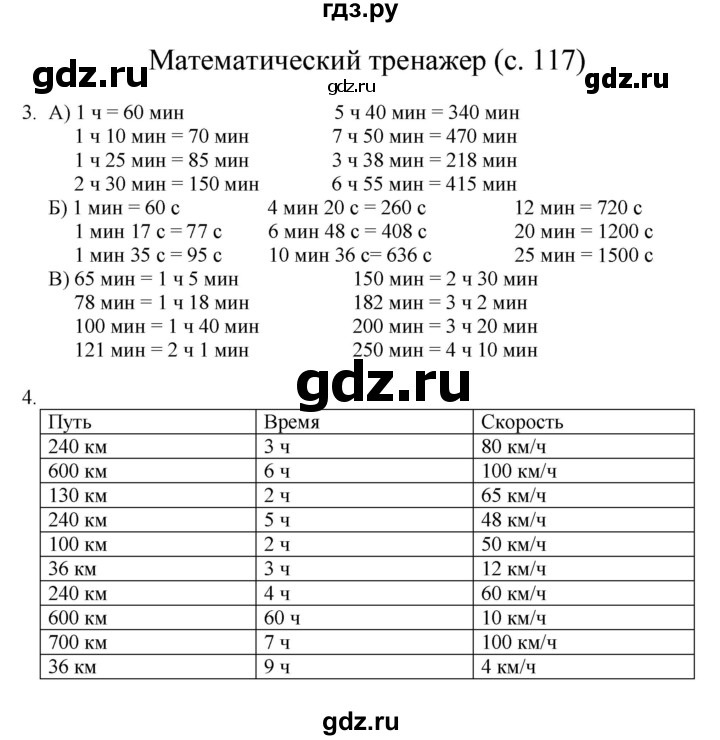 гдз.ру

gdz.ru Математический тренажер (с. 117) gdz.ru

gdz.ru

3. А) 1 ч = 60 мин
1 ч 10 мин = 70 мин
1 ч 25 мин = 85 мин
2 ч 30 мин = 150 мин

5 ч 40 мин = 340 мин
7 ч 50 мин = 470 мин
3 ч 38 мин = 218 мин
6 ч 55 мин = 415 мин

Б) 1 мин = 60 с
1 мин 17 с = 77 с
1 мин 35 с = 95 с

4 мин 20 с = 260 с
6 мин 48 с = 408 с
10 мин 36 с= 636 с

12 мин = 720 с
20 мин = 1200 с
25 мин = 1500 с

В) 65 мин = 1 ч 5 мин
78 мин = 1 ч 18 мин
100 мин = 1 ч 40 мин
121 мин = 2 ч 1 мин

150 мин = 2 ч 30 мин
182 мин = 3 ч 2 мин
200 мин = 3 ч 20 мин
250 мин = 4 ч 10 мин

gdz.ru

4.

| Путь | Время | Скорость |
|---|---|---|
| 240 км | 3 ч | 80 км/ч |
| 600 км | 6 ч | 100 км/ч |
| 130 км | 2 ч | 65 км/ч |
| 240 км | 5 ч | 48 км/ч |
| 100 км | 2 ч | 50 км/ч |
| 36 км | 3 ч | 12 км/ч |
| 240 км | 4 ч | 60 км/ч |
| 600 км | 60 ч | 10 км/ч |
| 700 км | 7 ч | 100 км/ч |
| 36 км | 9 ч | 4 км/ч |

gdz.ru